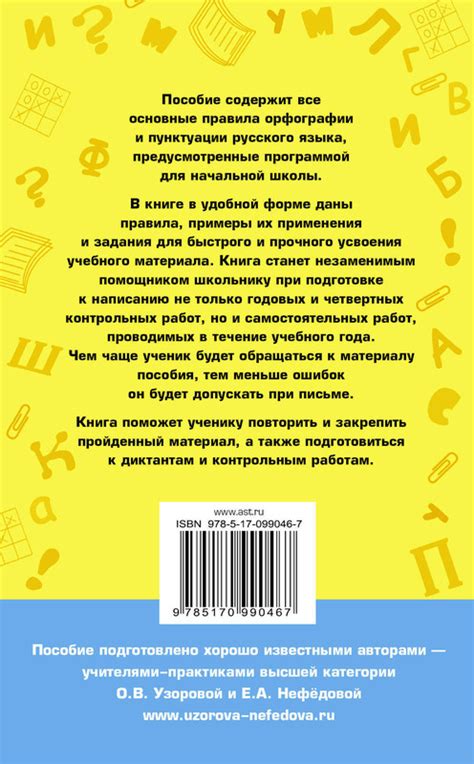 Пособие содержит все основные правила орфографии и пунктуации русского языка, предусмотренные программой для начальной школы.

В книге в удобной форме даны правила, примеры их применения и задания для быстрого и прочного усвоения учебного материала. Книга станет незаменимым помощником школьнику при подготовке к написанию не только годовых и четвертных контрольных работ, но и самостоятельных работ, проводимых в течение учебного года. Чем чаще ученик будет обращаться к материалу пособия, тем меньше ошибок он будет допускать при письме.

Книга поможет ученику повторить и закрепить пройденный материал, а также подготовиться к диктантам и контрольным работам.

www.ast.ru
ISBN 978-5-17-099046-7
9 785170 990467

Пособие подготовлено хорошо известными авторами — учителями-практиками высшей категории О.В. Узоровой и Е.А. Нефёдовой
www.uzorova-nefedova.ru